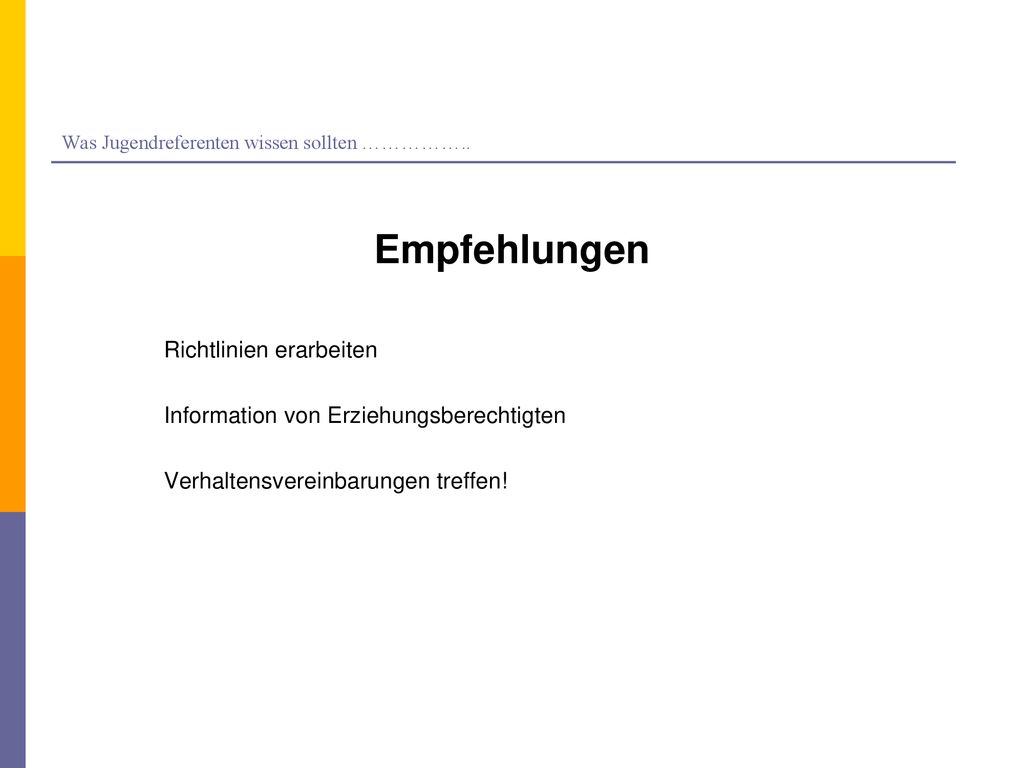 Was Jugendreferenten wissen sollten ……………..

Empfehlungen

Richtlinien erarbeiten

Information von Erziehungsberechtigten

Verhaltensvereinbarungen treffen!